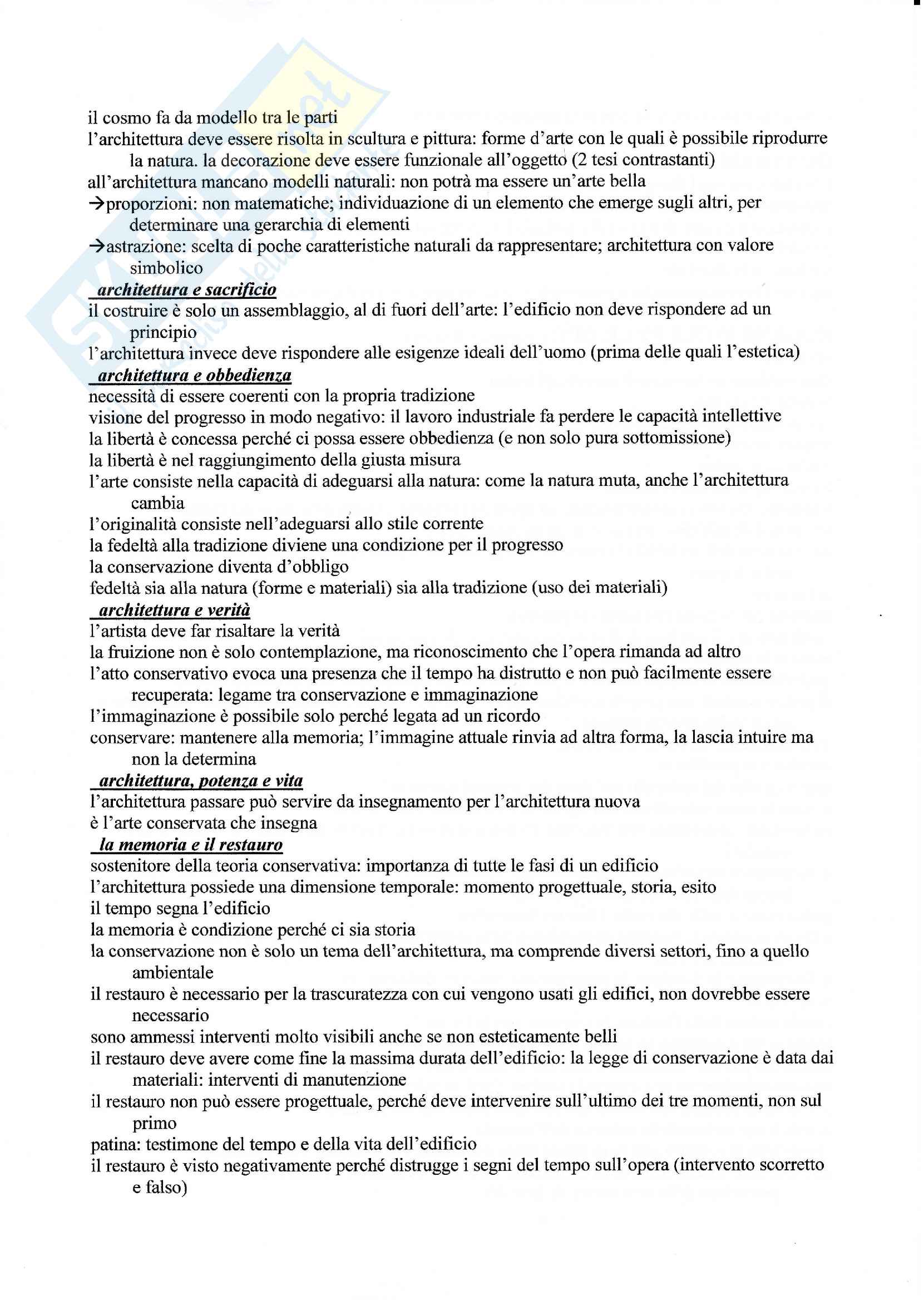 il cosmo fa da modello tra le parti
l'architettura deve essere risolta in scultura e pittura: forme d'arte con le quali è possibile riprodurre la natura. la decorazione deve essere funzionale all'oggetto (2 tesi contrastanti)
all'architettura mancano modelli naturali: non potrà ma essere un'arte bella
→proporzioni: non matematiche; individuazione di un elemento che emerge sugli altri, per determinare una gerarchia di elementi
→astrazione: scelta di poche caratteristiche naturali da rappresentare; architettura con valore simbolico

architettura e sacrificio
il costruire è solo un assemblaggio, al di fuori dell'arte: l'edificio non deve rispondere ad un principio
l'architettura invece deve rispondere alle esigenze ideali dell'uomo (prima delle quali l'estetica)

architettura e obbedienza
necessità di essere coerenti con la propria tradizione
visione del progresso in modo negativo: il lavoro industriale fa perdere le capacità intellettive
la libertà è concessa perché ci possa essere obbedienza (e non solo pura sottomissione)
la libertà è nel raggiungimento della giusta misura
l'arte consiste nella capacità di adeguarsi alla natura: come la natura muta, anche l'architettura cambia
l'originalità consiste nell'adeguarsi allo stile corrente
la fedeltà alla tradizione diviene una condizione per il progresso
la conservazione diventa d'obbligo
fedeltà sia alla natura (forme e materiali) sia alla tradizione (uso dei materiali)

architettura e verità
l'artista deve far risaltare la verità
la fruizione non è solo contemplazione, ma riconoscimento che l'opera rimanda ad altro
l'atto conservativo evoca una presenza che il tempo ha distrutto e non può facilmente essere recuperata: legame tra conservazione e immaginazione
l'immaginazione è possibile solo perché legata ad un ricordo
conservare: mantenere alla memoria; l'immagine attuale rinvia ad altra forma, la lascia intuire ma non la determina

architettura, potenza e vita
l'architettura passare può servire da insegnamento per l'architettura nuova
è l'arte conservata che insegna

la memoria e il restauro
sostenitore della teoria conservativa: importanza di tutte le fasi di un edificio
l'architettura possiede una dimensione temporale: momento progettuale, storia, esito
il tempo segna l'edificio
la memoria è condizione perché ci sia storia
la conservazione non è solo un tema dell'architettura, ma comprende diversi settori, fino a quello ambientale
il restauro è necessario per la trascuratezza con cui vengono usati gli edifici, non dovrebbe essere necessario
sono ammessi interventi molto visibili anche se non esteticamente belli
il restauro deve avere come fine la massima durata dell'edificio: la legge di conservazione è data dai materiali: interventi di manutenzione
il restauro non può essere progettuale, perché deve intervenire sull'ultimo dei tre momenti, non sul primo
patina: testimone del tempo e della vita dell'edificio
il restauro è visto negativamente perché distrugge i segni del tempo sull'opera (intervento scorretto e falso)